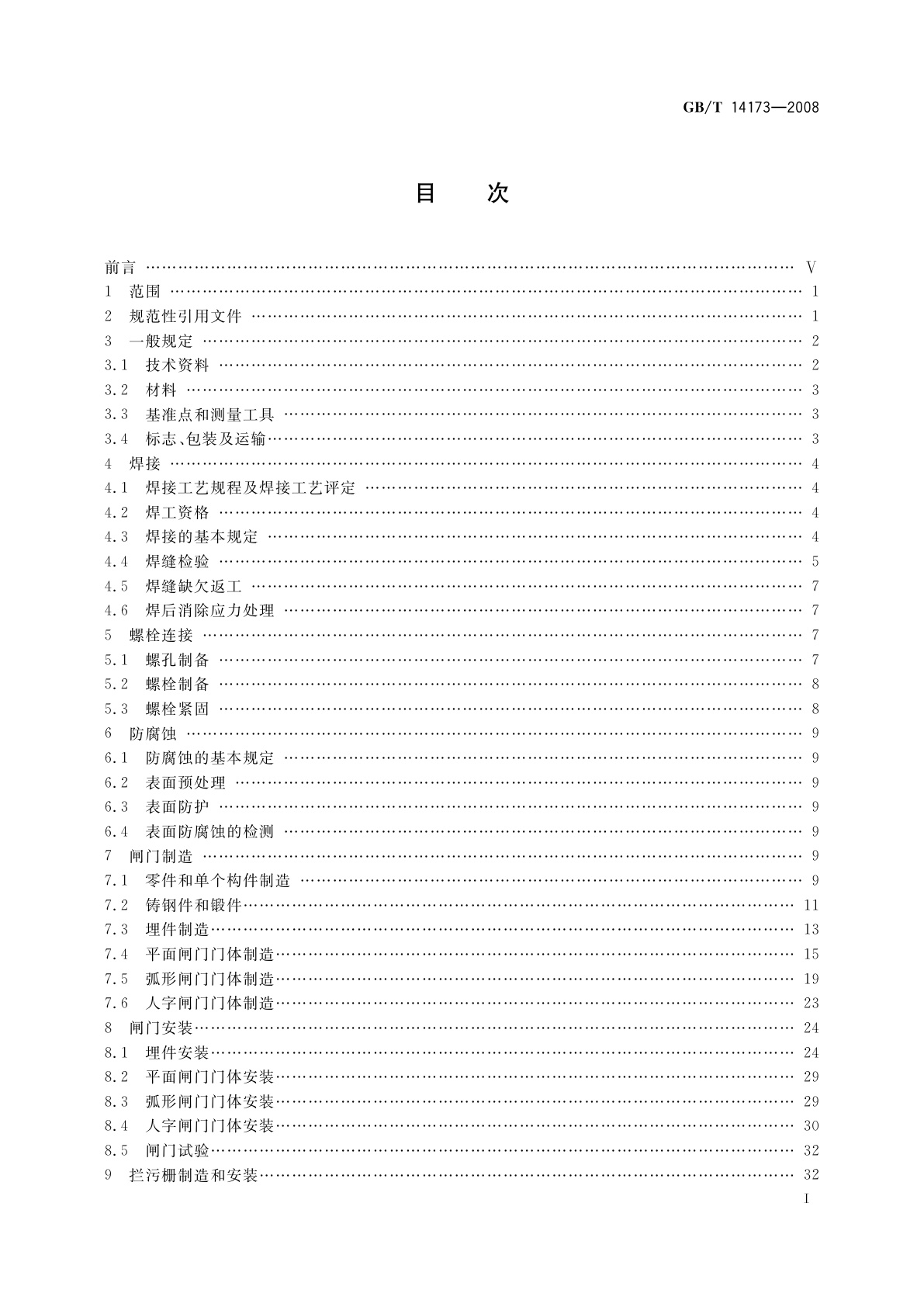 GB/T 14173—2008

目　次

前言 …… V
1　范围 …… 1
2　规范性引用文件 …… 1
3　一般规定 …… 2
3.1　技术资料 …… 2
3.2　材料 …… 3
3.3　基准点和测量工具 …… 3
3.4　标志、包装及运输 …… 3
4　焊接 …… 4
4.1　焊接工艺规程及焊接工艺评定 …… 4
4.2　焊工资格 …… 4
4.3　焊接的基本规定 …… 4
4.4　焊缝检验 …… 5
4.5　焊缝缺欠返工 …… 7
4.6　焊后消除应力处理 …… 7
5　螺栓连接 …… 7
5.1　螺孔制备 …… 7
5.2　螺栓制备 …… 8
5.3　螺栓紧固 …… 8
6　防腐蚀 …… 9
6.1　防腐蚀的基本规定 …… 9
6.2　表面预处理 …… 9
6.3　表面防护 …… 9
6.4　表面防腐蚀的检测 …… 9
7　闸门制造 …… 9
7.1　零件和单个构件制造 …… 9
7.2　铸钢件和锻件 …… 11
7.3　埋件制造 …… 13
7.4　平面闸门门体制造 …… 15
7.5　弧形闸门门体制造 …… 19
7.6　人字闸门门体制造 …… 23
8　闸门安装 …… 24
8.1　埋件安装 …… 24
8.2　平面闸门门体安装 …… 29
8.3　弧形闸门门体安装 …… 29
8.4　人字闸门门体安装 …… 30
8.5　闸门试验 …… 32
9　拦污栅制造和安装 …… 32

I